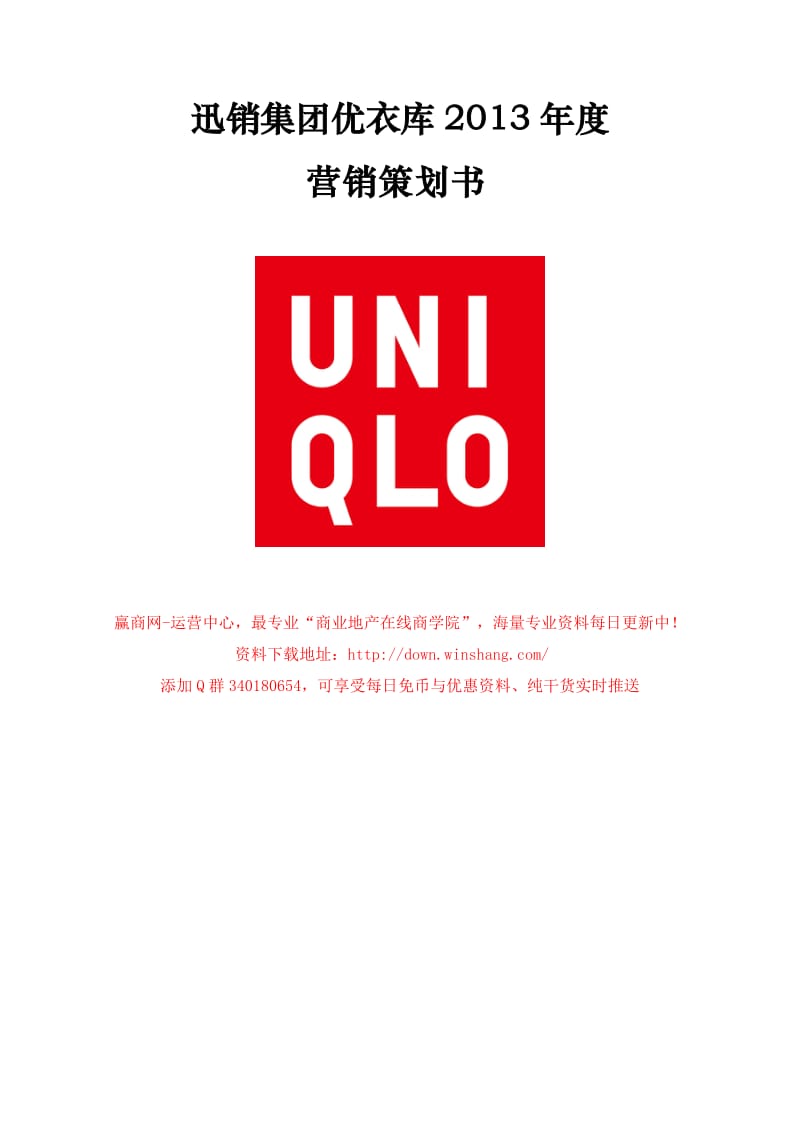 迅销集团优衣库 2013 年度

营销策划书

UNI
QLO

赢商网-运营中心，最专业“商业地产在线商学院”，海量专业资料每日更新中！
资料下载地址：http://down.winshang.com/
添加 Q 群 340180654，可享受每日免币与优惠资料、纯干货实时推送